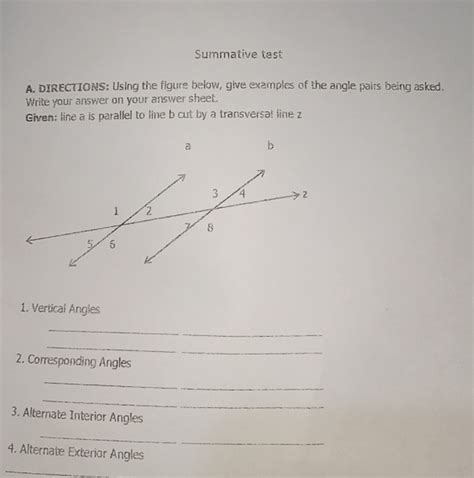 Summative test

A. DIRECTIONS: Using the figure below, give examples of the angle pairs being asked. Write your answer on your answer sheet.

Given: line a is parallel to line b cut by a transversal line z

a
b
3
4
z
1
2
7
8
5
6

1. Vertical Angles

____ ____

____ ____

2. Corresponding Angles

____ ____

____ ____

3. Alternate Interior Angles

____ ____

4. Alternate Exterior Angles

____